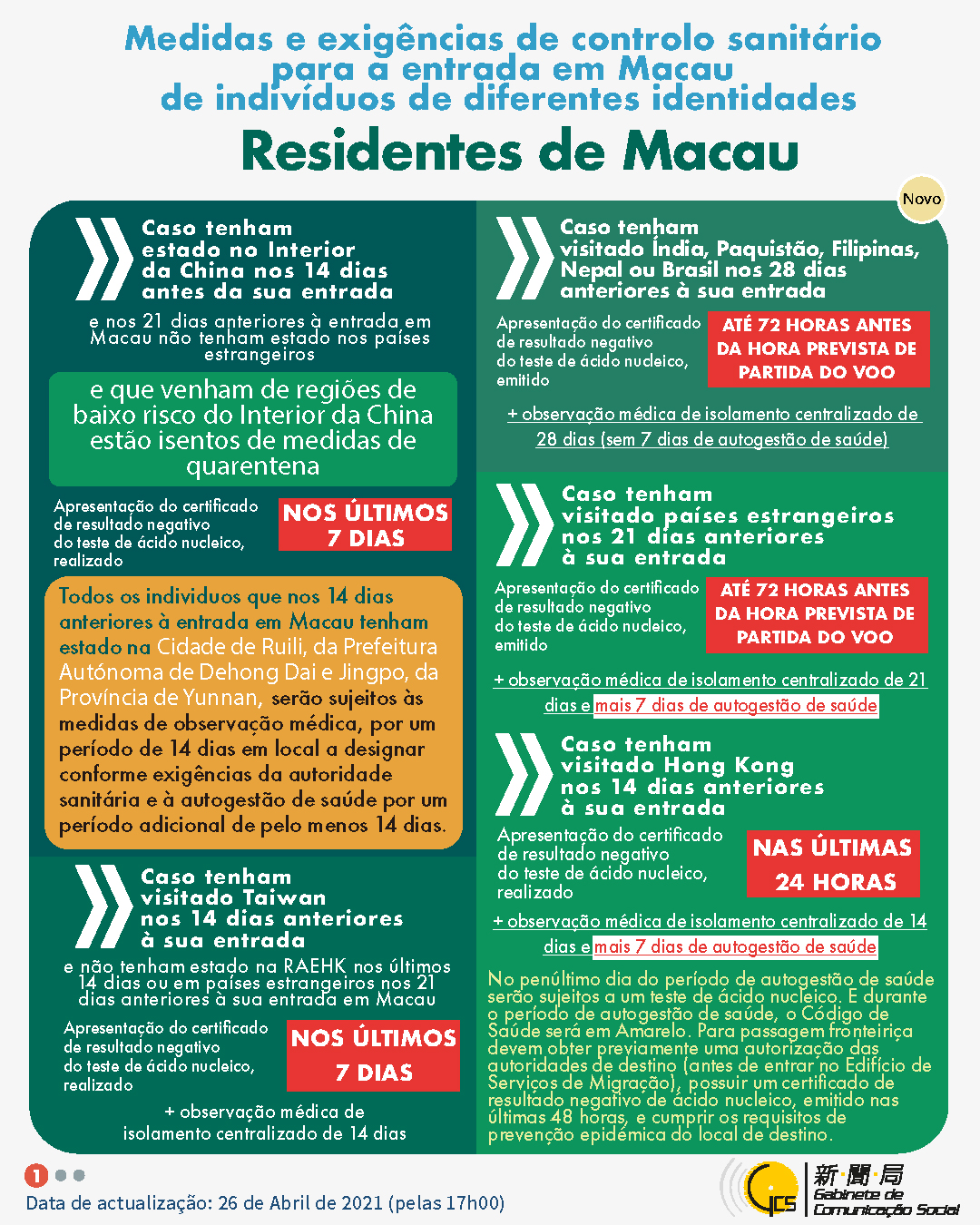 Medidas e exigências de controlo sanitário para a entrada em Macau de indivíduos de diferentes identidades

Residentes de Macau

Caso tenham estado no Interior da China nos 14 dias antes da sua entrada

e nos 21 dias anteriores à entrada em Macau não tenham estado nos países estrangeiros

e que venham de regiões de baixo risco do Interior da China estão isentos de medidas de quarentena

Apresentação do certificado de resultado negativo do teste de ácido nucleico, realizado

NOS ÚLTIMOS 7 DIAS

Todos os individuos que nos 14 dias anteriores à entrada em Macau tenham estado na Cidade de Ruili, da Prefeitura Autónoma de Dehong Dai e Jingpo, da Província de Yunnan, serão sujeitos às medidas de observação médica, por um período de 14 dias em local a designar conforme exigências da autoridade sanitária e à autogestão de saúde por um período adicional de pelo menos 14 dias.

Caso tenham visitado Taiwan nos 14 dias anteriores à sua entrada

e não tenham estado na RAEHK nos últimos 14 dias ou em países estrangeiros nos 21 dias anteriores à sua entrada em Macau

Apresentação do certificado de resultado negativo do teste de ácido nucleico, realizado

NOS ÚLTIMOS 7 DIAS

+ observação médica de isolamento centralizado de 14 dias

Novo

Caso tenham visitado Índia, Paquistão, Filipinas, Nepal ou Brasil nos 28 dias anteriores à sua entrada

Apresentação do certificado de resultado negativo do teste de ácido nucleico, emitido

ATÉ 72 HORAS ANTES DA HORA PREVISTA DE PARTIDA DO VOO

+ observação médica de isolamento centralizado de 28 dias (sem 7 dias de autogestão de saúde)

Caso tenham visitado países estrangeiros nos 21 dias anteriores à sua entrada

Apresentação do certificado de resultado negativo do teste de ácido nucleico, emitido

ATÉ 72 HORAS ANTES DA HORA PREVISTA DE PARTIDA DO VOO

+ observação médica de isolamento centralizado de 21 dias e mais 7 dias de autogestão de saúde

Caso tenham visitado Hong Kong nos 14 dias anteriores à sua entrada

Apresentação do certificado de resultado negativo do teste de ácido nucleico, realizado

NAS ÚLTIMAS 24 HORAS

+ observação médica de isolamento centralizado de 14 dias e mais 7 dias de autogestão de saúde

No penúltimo dia do período de autogestão de saúde serão sujeitos a um teste de ácido nucleico. E durante o período de autogestão de saúde, o Código de Saúde será em Amarelo. Para passagem fronteiriça devem obter previamente uma autorização das autoridades de destino (antes de entrar no Edifício de Serviços de Migração), possuir um certificado de resultado negativo de ácido nucleico, emitido nas últimas 48 horas, e cumprir os requisitos de prevenção epidémica do local de destino.

1

Data de actualização: 26 de Abril de 2021 (pelas 17h00)

GCS 新聞局 Gabinete de Comunicação Social